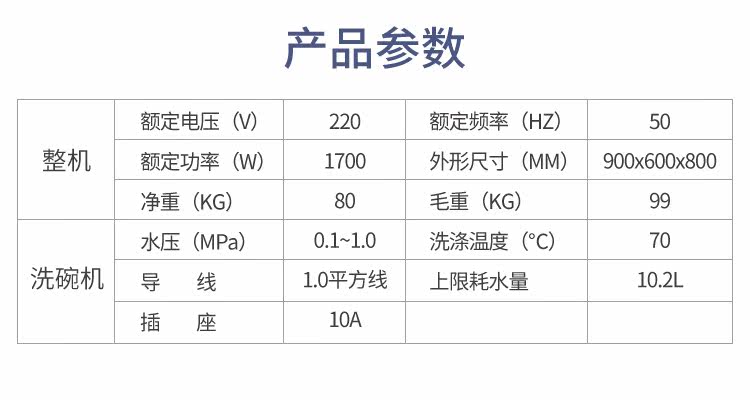 产品参数

| 整机 | 额定电压（V） | 220 | 额定频率（HZ） | 50 |
|---|---|---|---|---|
| | 额定功率（W） | 1700 | 外形尺寸（MM） | 900x600x800 |
| | 净重（KG） | 80 | 毛重（KG） | 99 |
| 洗碗机 | 水压（MPa） | 0.1~1.0 | 洗涤温度（°C） | 70 |
| | 导 线 | 1.0平方线 | 上限耗水量 | 10.2L |
| | 插 座 | 10A | | |